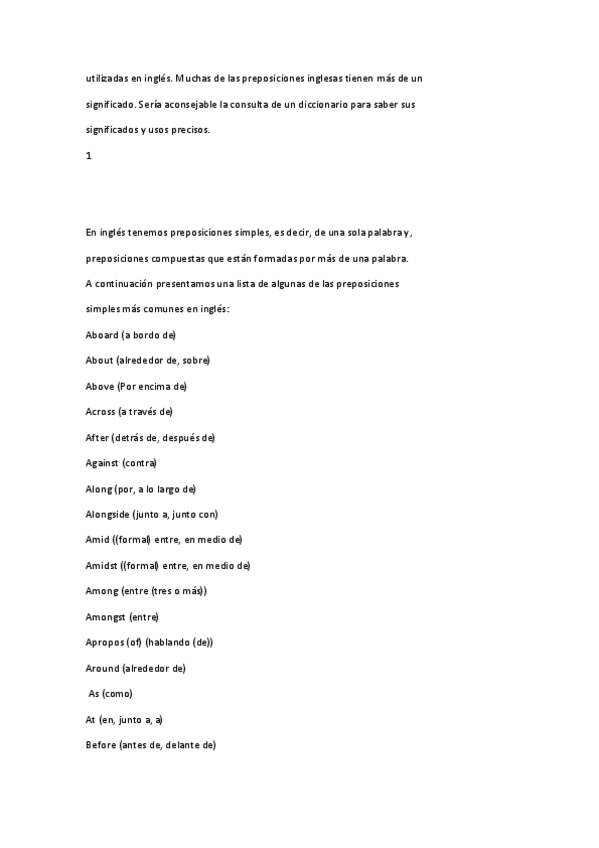 utilizadas en inglés. Muchas de las preposiciones inglesas tienen más de un significado. Sería aconsejable la consulta de un diccionario para saber sus significados y usos precisos.

1

En inglés tenemos preposiciones simples, es decir, de una sola palabra y, preposiciones compuestas que están formadas por más de una palabra.

A continuación presentamos una lista de algunas de las preposiciones simples más comunes en inglés:

Aboard (a bordo de)

About (alrededor de, sobre)

Above (Por encima de)

Across (a través de)

After (detrás de, después de)

Against (contra)

Along (por, a lo largo de)

Alongside (junto a, junto con)

Amid ((formal) entre, en medio de)

Amidst ((formal) entre, en medio de)

Among (entre (tres o más))

Amongst (entre)

Apropos (of) (hablando (de))

Around (alrededor de)

As (como)

At (en, junto a, a)

Before (antes de, delante de)